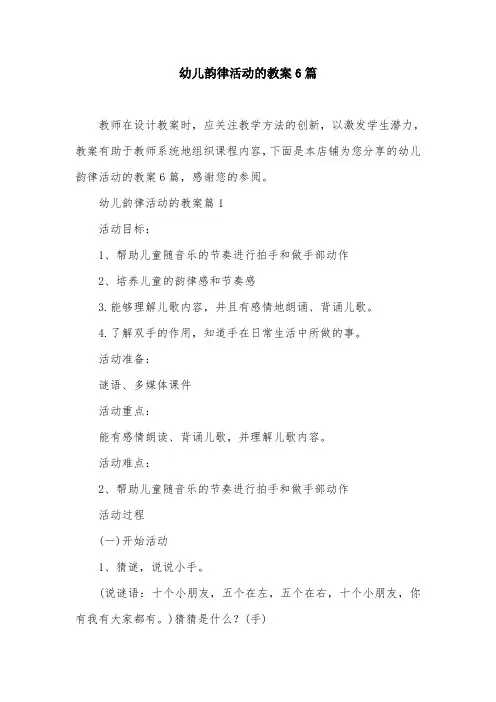 幼儿韵律活动的教案6篇

教师在设计教案时，应关注教学方法的创新，以激发学生潜力，教案有助于教师系统地组织课程内容，下面是本店铺为您分享的幼儿韵律活动的教案6篇，感谢您的参阅。

幼儿韵律活动的教案篇1

活动目标：

1、帮助儿童随音乐的节奏进行拍手和做手部动作

2、培养儿童的韵律感和节奏感

3.能够理解儿歌内容，并且有感情地朗诵、背诵儿歌。

4.了解双手的作用，知道手在日常生活中所做的事。

活动准备：

谜语、多媒体课件

活动重点：

能有感情朗读、背诵儿歌，并理解儿歌内容。

活动难点：

2、帮助儿童随音乐的节奏进行拍手和做手部动作

活动过程

(一)开始活动

1、猜谜，说说小手。

(说谜语：十个小朋友，五个在左，五个在右，十个小朋友，你有我有大家都有。)猜猜是什么？(手)